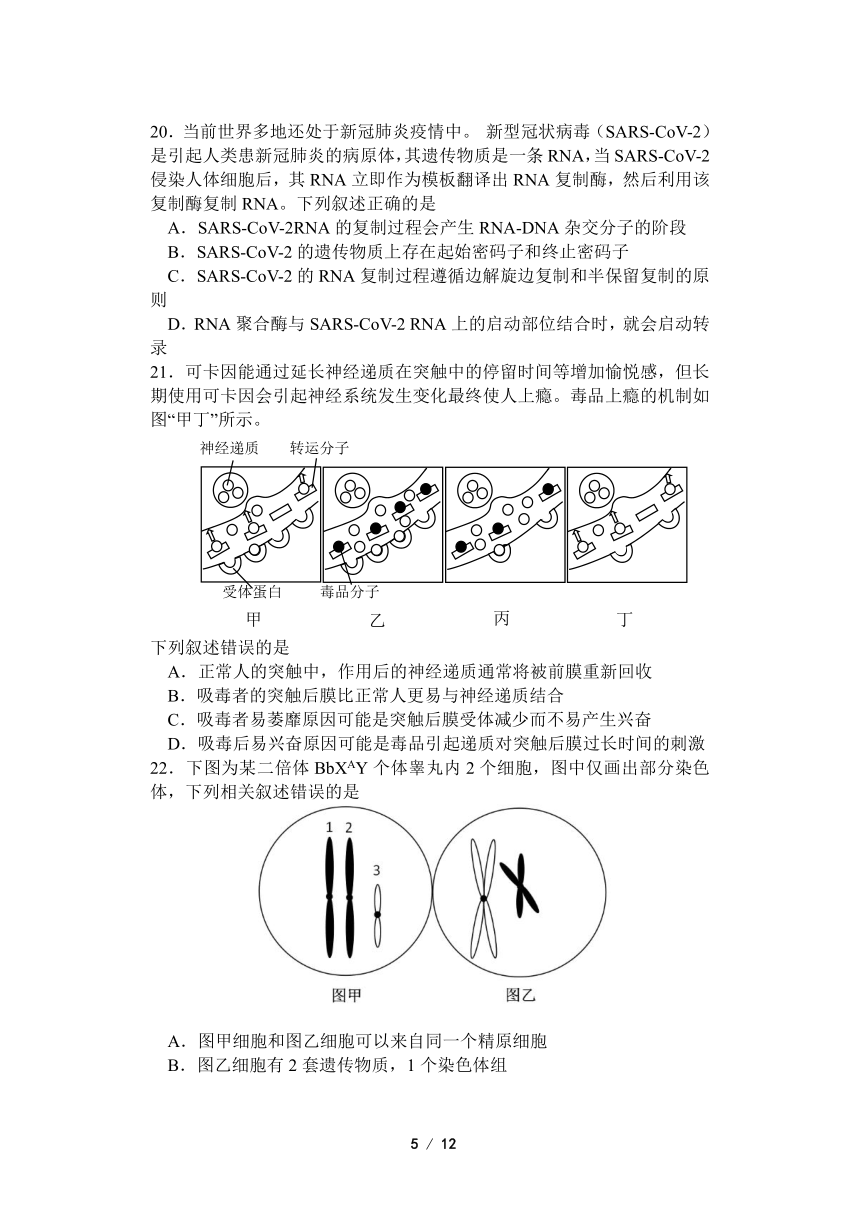 20．当前世界多地还处于新冠肺炎疫情中。 新型冠状病毒（SARS-CoV-2）是引起人类患新冠肺炎的病原体，其遗传物质是一条 RNA，当 SARS-CoV-2 侵染人体细胞后，其 RNA 立即作为模板翻译出 RNA 复制酶，然后利用该复制酶复制 RNA。下列叙述正确的是

A．SARS-CoV-2RNA 的复制过程会产生 RNA-DNA 杂交分子的阶段

B．SARS-CoV-2 的遗传物质上存在起始密码子和终止密码子

C．SARS-CoV-2 的 RNA 复制过程遵循边解旋边复制和半保留复制的原则

D．RNA 聚合酶与 SARS-CoV-2 RNA 上的启动部位结合时，就会启动转录

21．可卡因能通过延长神经递质在突触中的停留时间等增加愉悦感，但长期使用可卡因会引起神经系统发生变化最终使人上瘾。毒品上瘾的机制如图“甲丁”所示。

神经递质 转运分子

受体蛋白 毒品分子

甲 乙 丙 丁

下列叙述错误的是

A．正常人的突触中，作用后的神经递质通常将被前膜重新回收

B．吸毒者的突触后膜比正常人更易与神经递质结合

C．吸毒者易萎靡原因可能是突触后膜受体减少而不易产生兴奋

D．吸毒后易兴奋原因可能是毒品引起递质对突触后膜过长时间的刺激

22．下图为某二倍体 $BbX^AY$ 个体睾丸内 2 个细胞，图中仅画出部分染色体，下列相关叙述错误的是

1 2 3

图甲 图乙

A．图甲细胞和图乙细胞可以来自同一个精原细胞

B．图乙细胞有 2 套遗传物质，1 个染色体组

5 / 12